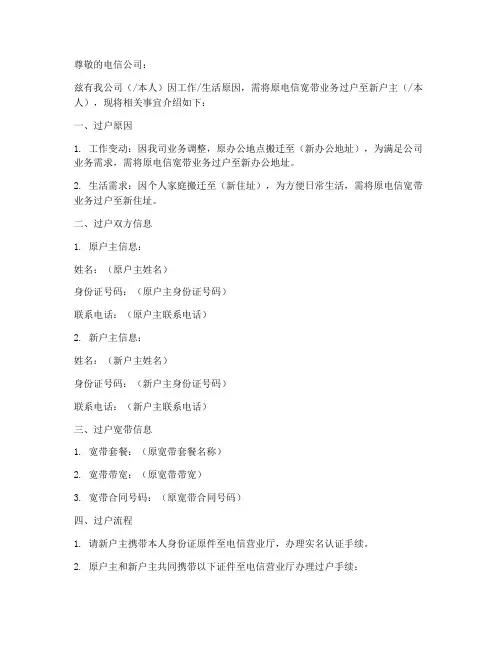 尊敬的电信公司：

兹有我公司（/本人）因工作/生活原因，需将原电信宽带业务过户至新户主（/本人），现将相关事宜介绍如下：

一、过户原因

1. 工作变动：因我司业务调整，原办公地点搬迁至（新办公地址），为满足公司业务需求，需将原电信宽带业务过户至新办公地址。

2. 生活需求：因个人家庭搬迁至（新住址），为方便日常生活，需将原电信宽带业务过户至新住址。

二、过户双方信息

1. 原户主信息：

姓名：（原户主姓名）

身份证号码：（原户主身份证号码）

联系电话：（原户主联系电话）

2. 新户主信息：

姓名：（新户主姓名）

身份证号码：（新户主身份证号码）

联系电话：（新户主联系电话）

三、过户宽带信息

1. 宽带套餐：（原宽带套餐名称）

2. 宽带带宽：（原宽带带宽）

3. 宽带合同号码：（原宽带合同号码）

四、过户流程

1. 请新户主携带本人身份证原件至电信营业厅，办理实名认证手续。

2. 原户主和新户主共同携带以下证件至电信营业厅办理过户手续：